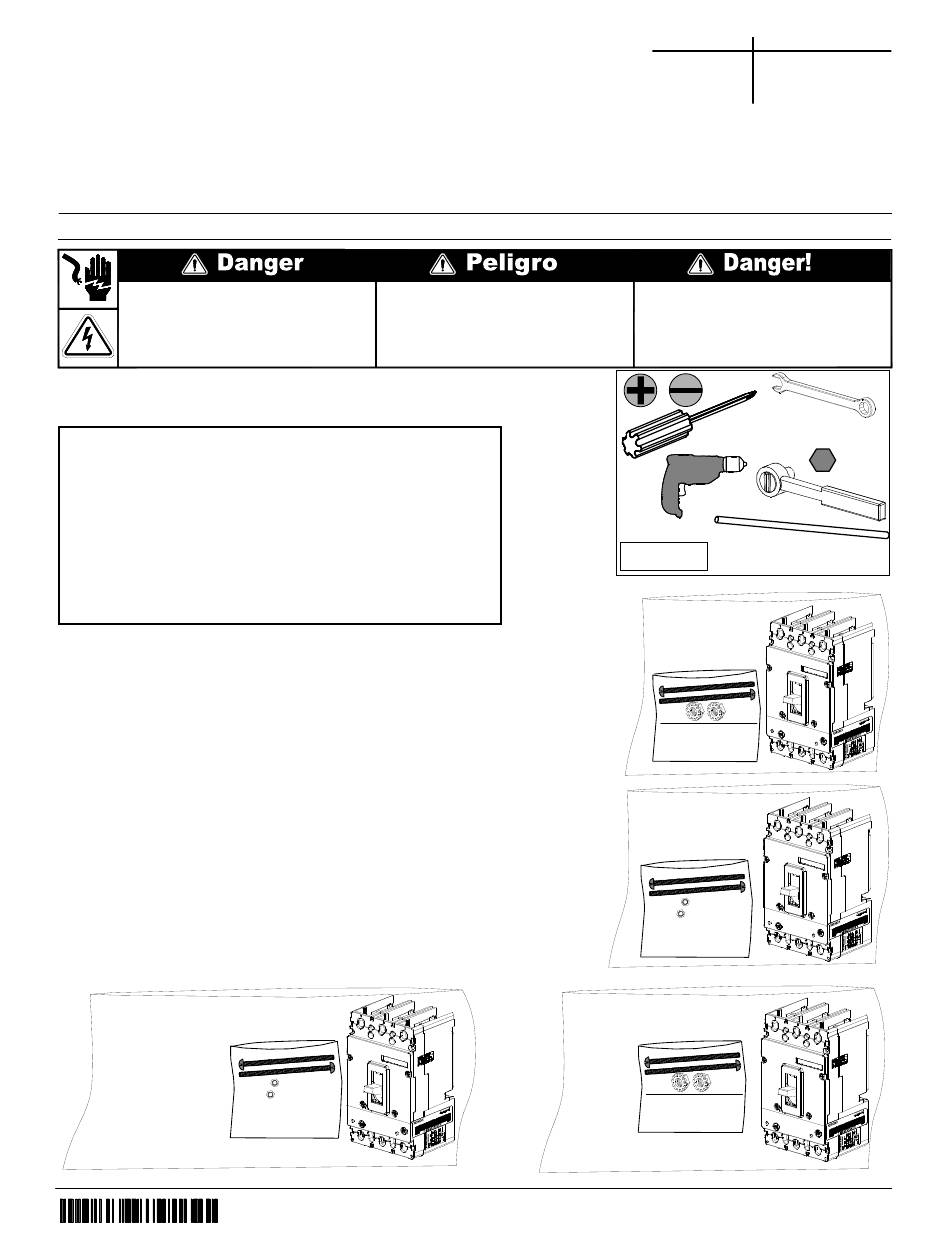 Danger

Peligro

Danger!